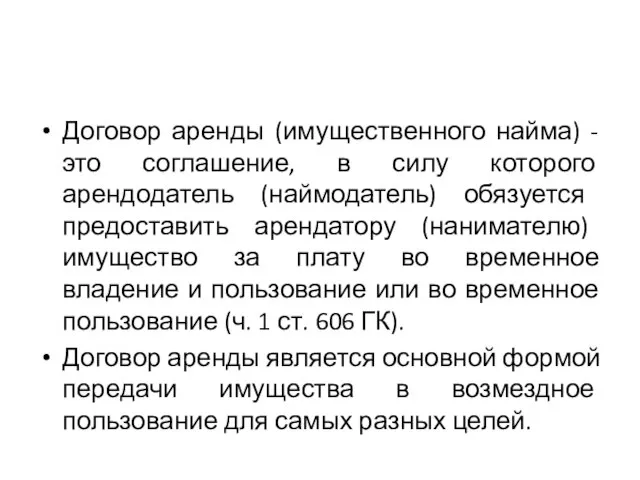 • Договор аренды (имущественного найма) - это соглашение, в силу которого арендодатель (наймодатель) обязуется предоставить арендатору (нанимателю) имущество за плату во временное владение и пользование или во временное пользование (ч. 1 ст. 606 ГК).

• Договор аренды является основной формой передачи имущества в возмездное пользование для самых разных целей.